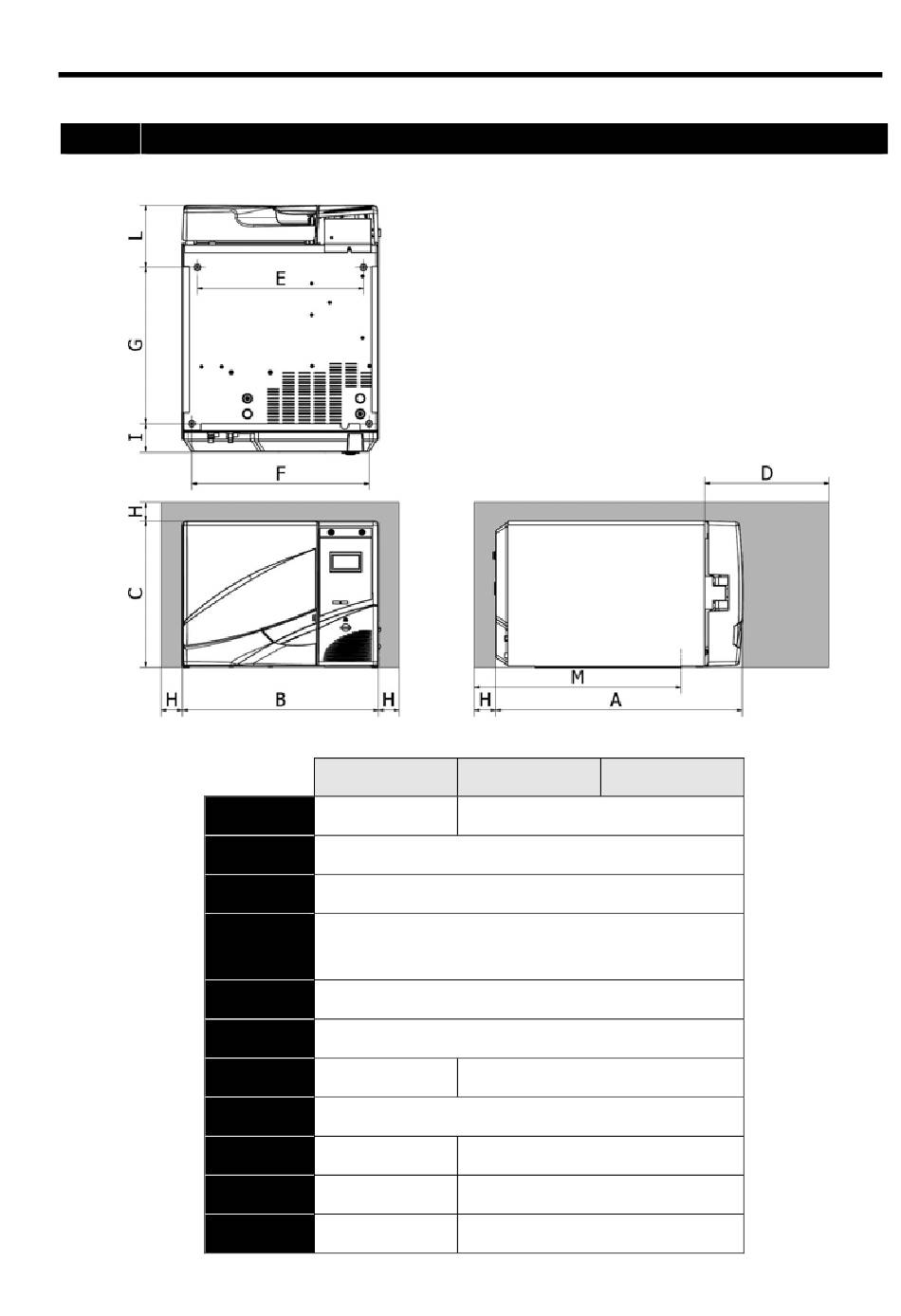 L
E
G
I
F
D
H
C
H
B
H
H
M
A